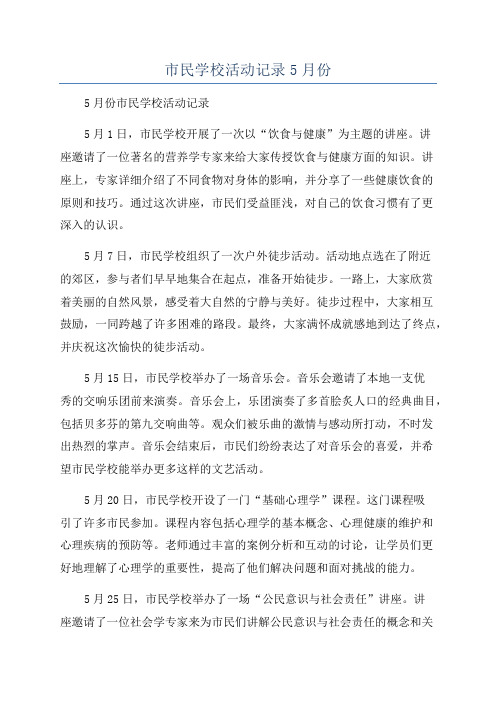 市民学校活动记录 5 月份

5 月份市民学校活动记录

5 月 1 日，市民学校开展了一次以“饮食与健康”为主题的讲座。讲座邀请了一位著名的营养学专家来给大家传授饮食与健康方面的知识。讲座上，专家详细介绍了不同食物对身体的影响，并分享了一些健康饮食的原则和技巧。通过这次讲座，市民们受益匪浅，对自己的饮食习惯有了更深入的认识。

5 月 7 日，市民学校组织了一次户外徒步活动。活动地点选在了附近的郊区，参与者们早早地集合在起点，准备开始徒步。一路上，大家欣赏着美丽的自然风景，感受着大自然的宁静与美好。徒步过程中，大家相互鼓励，一同跨越了许多困难的路段。最终，大家满怀成就感地到达了终点，并庆祝这次愉快的徒步活动。

5 月 15 日，市民学校举办了一场音乐会。音乐会邀请了本地一支优秀的交响乐团前来演奏。音乐会上，乐团演奏了多首脍炙人口的经典曲目，包括贝多芬的第九交响曲等。观众们被乐曲的激情与感动所打动，不时发出热烈的掌声。音乐会结束后，市民们纷纷表达了对音乐会的喜爱，并希望市民学校能举办更多这样的文艺活动。

5 月 20 日，市民学校开设了一门“基础心理学”课程。这门课程吸引了许多市民参加。课程内容包括心理学的基本概念、心理健康的维护和心理疾病的预防等。老师通过丰富的案例分析和互动的讨论，让学员们更好地理解了心理学的重要性，提高了他们解决问题和面对挑战的能力。

5 月 25 日，市民学校举办了一场“公民意识与社会责任”讲座。讲座邀请了一位社会学专家来为市民们讲解公民意识与社会责任的概念和关